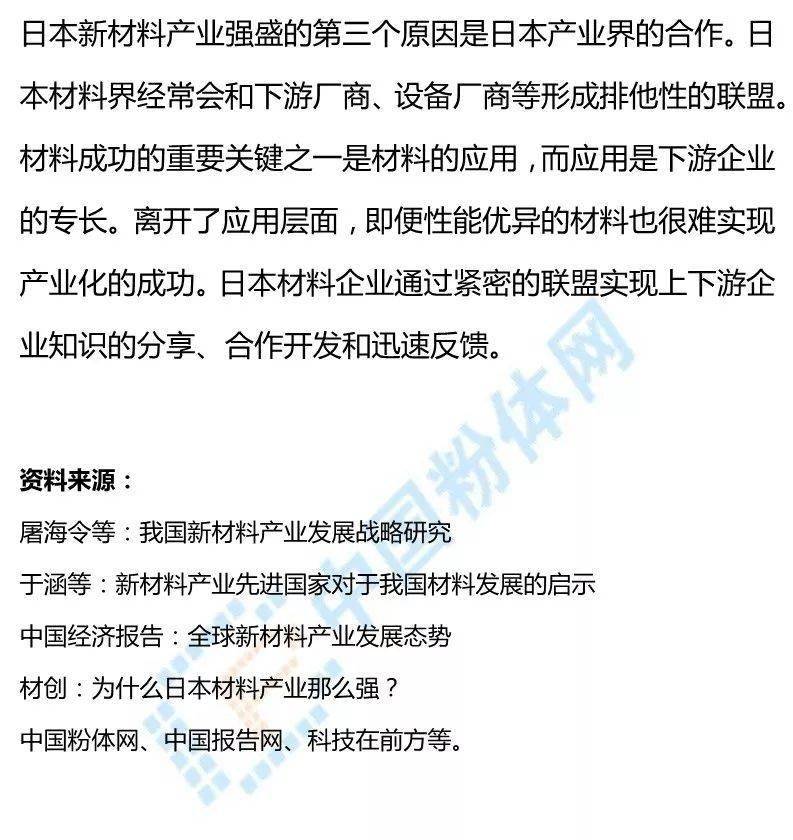 日本新材料产业强盛的第三个原因是日本产业界的合作。日本材料界经常会和下游厂商、设备厂商等形成排他性的联盟。材料成功的重要关键之一是材料的应用，而应用是下游企业的专长。离开了应用层面，即便性能优异的材料也很难实现产业化的成功。日本材料企业通过紧密的联盟实现上下游企业知识的分享、合作开发和迅速反馈。

资料来源：

屠海令等：我国新材料产业发展战略研究

于涵等：新材料产业先进国家对于我国材料发展的启示

中国经济报告：全球新材料产业发展态势

材创：为什么日本材料产业那么强？

中国粉体网、中国报告网、科技在前方等。

中国粉体网